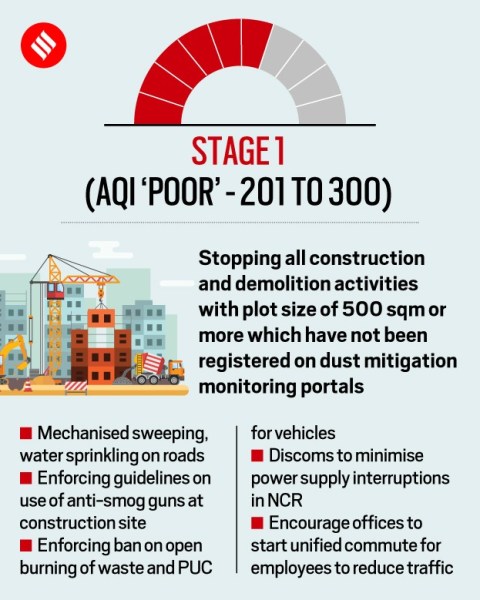 STAGE 1
(AQI 'POOR' - 201 TO 300)

Stopping all construction and demolition activities with plot size of 500 sqm or more which have not been registered on dust mitigation monitoring portals

■ Mechanised sweeping, water sprinkling on roads
■ Enforcing guidelines on use of anti-smog guns at construction site
■ Enforcing ban on open burning of waste and PUC for vehicles
■ Discoms to minimise power supply interruptions in NCR
■ Encourage offices to start unified commute for employees to reduce traffic